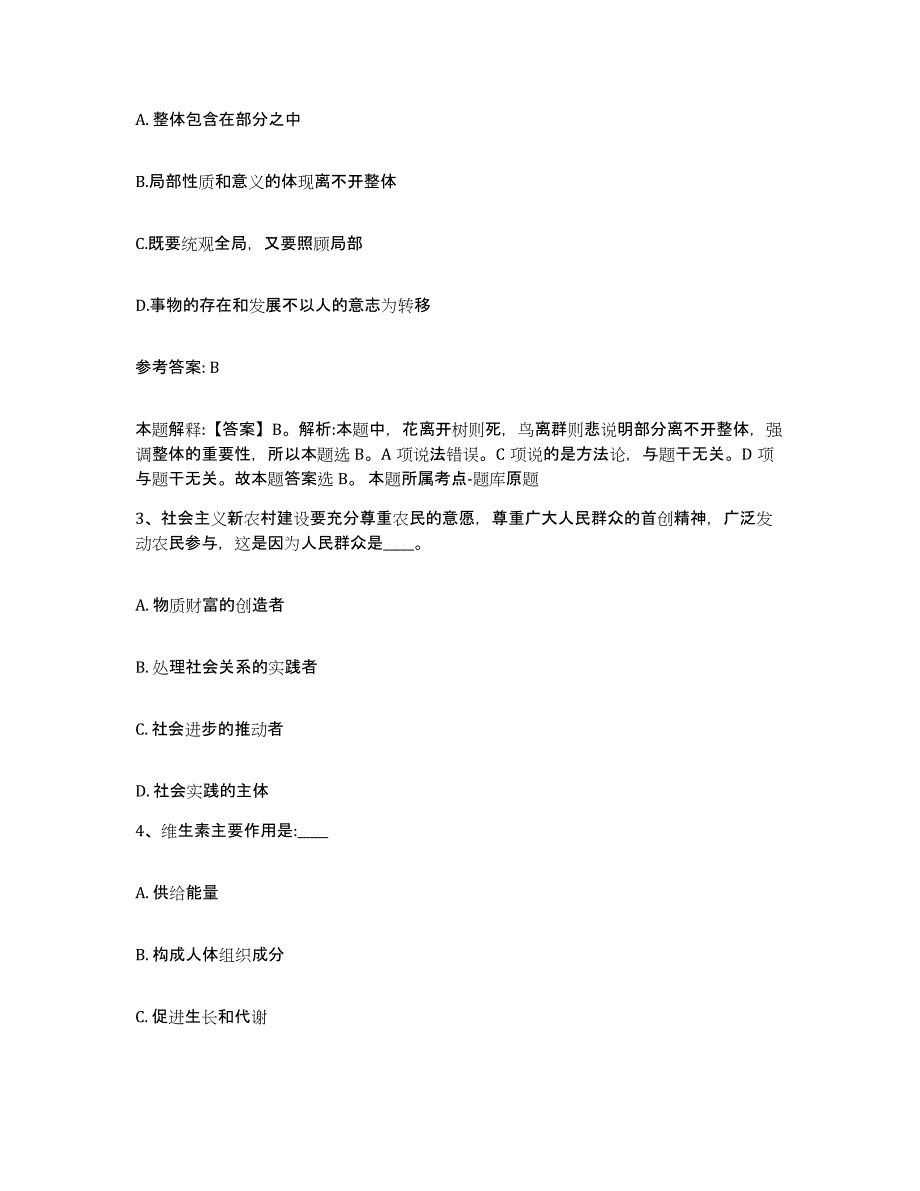 A. 整体包含在部分之中

B.局部性质和意义的体现离不开整体

C.既要统观全局，又要照顾局部

D.事物的存在和发展不以人的意志为转移

参考答案: B

本题解释:【答案】B。解析:本题中，花离开树则死，鸟离群则悲说明部分离不开整体，强调整体的重要性，所以本题选 B。A 项说法错误。C 项说的是方法论，与题干无关。D 项与题干无关。故本题答案选 B。 本题所属考点-题库原题

3、社会主义新农村建设要充分尊重农民的意愿，尊重广大人民群众的首创精神，广泛发动农民参与，这是因为人民群众是____。

A. 物质财富的创造者

B. 处理社会关系的实践者

C. 社会进步的推动者

D. 社会实践的主体

4、维生素主要作用是:____

A. 供给能量

B. 构成人体组织成分

C. 促进生长和代谢